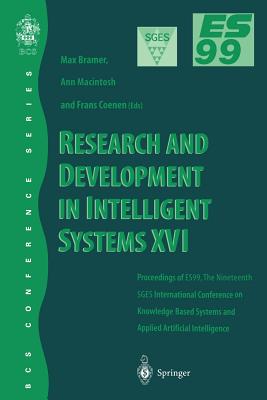 BCS

BCS CONFERENCE SERIES

SGES

ES 99

Max Bramer, Ann Macintosh and Frans Coenen (Eds)

RESEARCH AND DEVELOPMENT IN INTELLIGENT SYSTEMS XVI

Proceedings of ES99, The Nineteenth SGES International Conference on Knowledge-Based Systems and Applied Artificial Intelligence

Springer